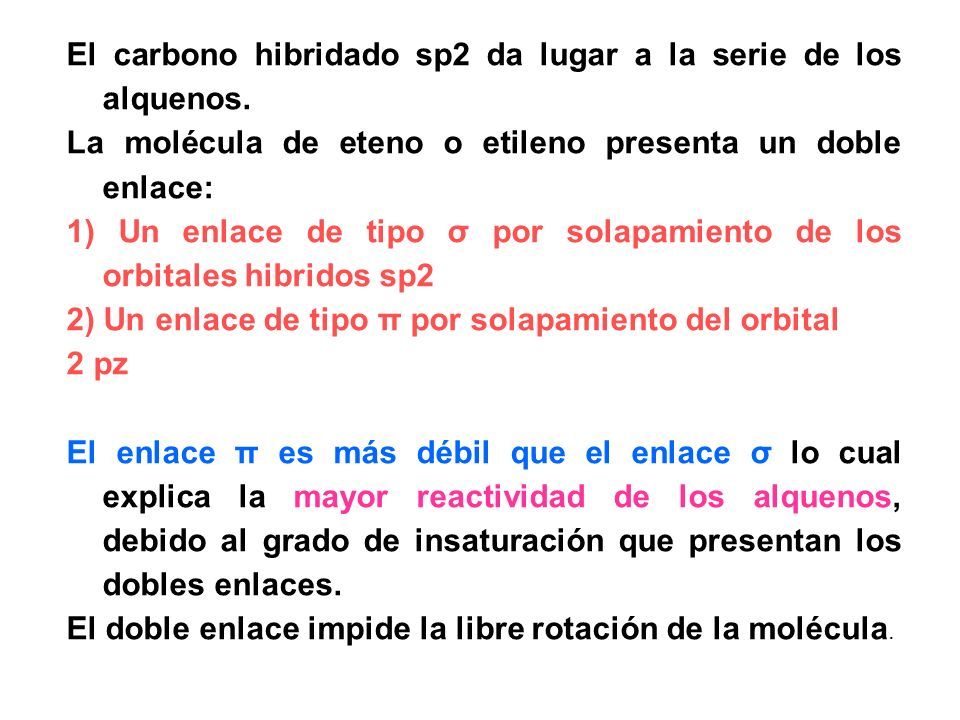 El carbono hibridado sp2 da lugar a la serie de los alquenos.

La molécula de eteno o etileno presenta un doble enlace:

1) Un enlace de tipo σ por solapamiento de los orbitales hibridos sp2

2) Un enlace de tipo π por solapamiento del orbital 2 pz

El enlace π es más débil que el enlace σ lo cual explica la mayor reactividad de los alquenos, debido al grado de insaturación que presentan los dobles enlaces.

El doble enlace impide la libre rotación de la molécula.